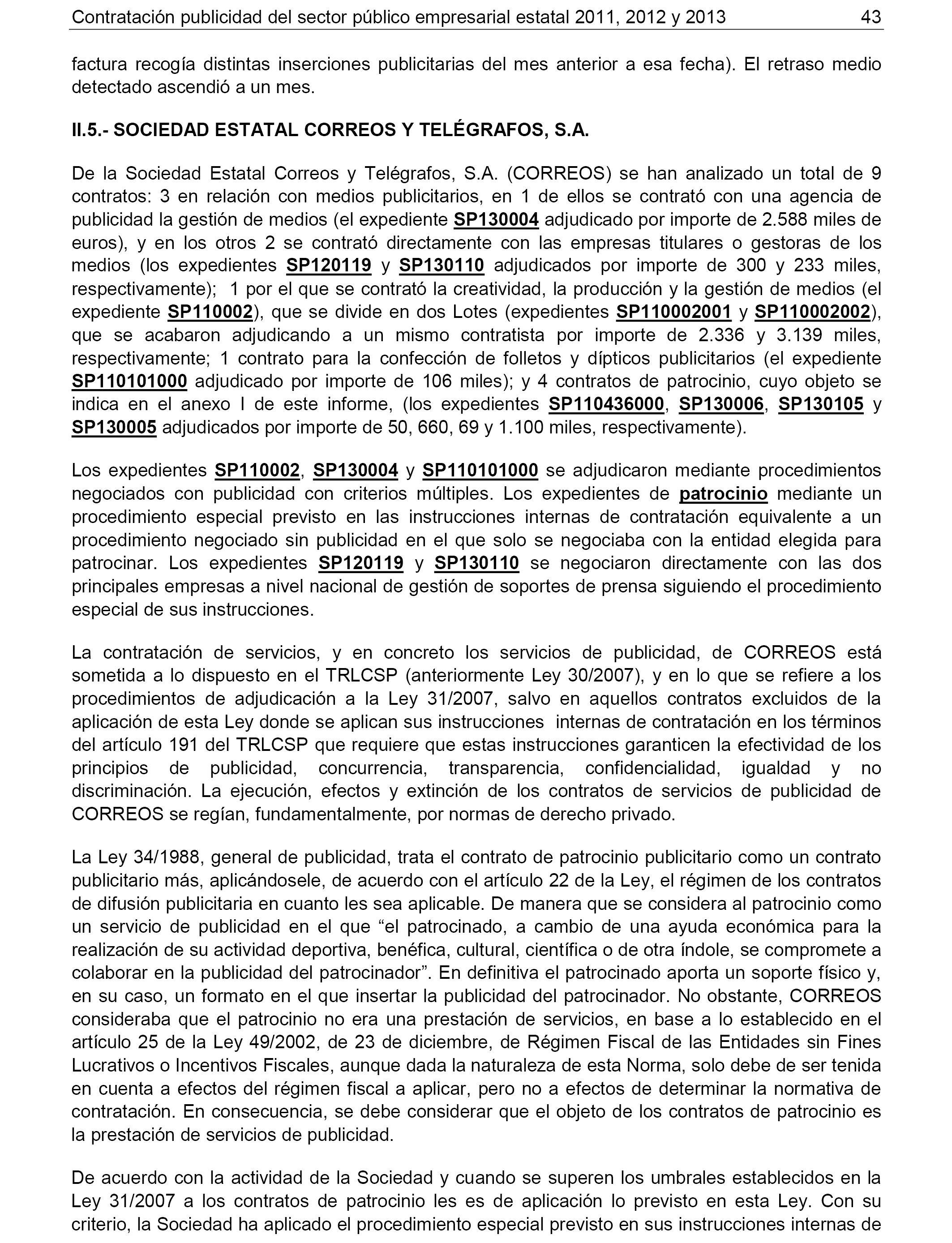 Contratación publicidad del sector público empresarial estatal 2011, 2012 y 2013 43

factura recogía distintas inserciones publicitarias del mes anterior a esa fecha). El retraso medio detectado ascendió a un mes.

II.5.- SOCIEDAD ESTATAL CORREOS Y TELÉGRAFOS, S.A.

De la Sociedad Estatal Correos y Telégrafos, S.A. (CORREOS) se han analizado un total de 9 contratos: 3 en relación con medios publicitarios, en 1 de ellos se contrató con una agencia de publicidad la gestión de medios (el expediente SP130004 adjudicado por importe de 2.588 miles de euros), y en los otros 2 se contrató directamente con las empresas titulares o gestoras de los medios (los expedientes SP120119 y SP130110 adjudicados por importe de 300 y 233 miles, respectivamente); 1 por el que se contrató la creatividad, la producción y la gestión de medios (el expediente SP110002), que se divide en dos Lotes (expedientes SP110002001 y SP110002002), que se acabaron adjudicando a un mismo contratista por importe de 2.336 y 3.139 miles, respectivamente; 1 contrato para la confección de folletos y dípticos publicitarios (el expediente SP110101000 adjudicado por importe de 106 miles); y 4 contratos de patrocinio, cuyo objeto se indica en el anexo I de este informe, (los expedientes SP110436000, SP130006, SP130105 y SP130005 adjudicados por importe de 50, 660, 69 y 1.100 miles, respectivamente).

Los expedientes SP110002, SP130004 y SP110101000 se adjudicaron mediante procedimientos negociados con publicidad con criterios múltiples. Los expedientes de patrocinio mediante un procedimiento especial previsto en las instrucciones internas de contratación equivalente a un procedimiento negociado sin publicidad en el que solo se negociaba con la entidad elegida para patrocinar. Los expedientes SP120119 y SP130110 se negociaron directamente con las dos principales empresas a nivel nacional de gestión de soportes de prensa siguiendo el procedimiento especial de sus instrucciones.

La contratación de servicios, y en concreto los servicios de publicidad, de CORREOS está sometida a lo dispuesto en el TRLCSP (anteriormente Ley 30/2007), y en lo que se refiere a los procedimientos de adjudicación a la Ley 31/2007, salvo en aquellos contratos excluidos de la aplicación de esta Ley donde se aplican sus instrucciones internas de contratación en los términos del artículo 191 del TRLCSP que requiere que estas instrucciones garanticen la efectividad de los principios de publicidad, concurrencia, transparencia, confidencialidad, igualdad y no discriminación. La ejecución, efectos y extinción de los contratos de servicios de publicidad de CORREOS se regían, fundamentalmente, por normas de derecho privado.

La Ley 34/1988, general de publicidad, trata el contrato de patrocinio publicitario como un contrato publicitario más, aplicándosele, de acuerdo con el artículo 22 de la Ley, el régimen de los contratos de difusión publicitaria en cuanto les sea aplicable. De manera que se considera al patrocinio como un servicio de publicidad en el que “el patrocinado, a cambio de una ayuda económica para la realización de su actividad deportiva, benéfica, cultural, científica o de otra índole, se compromete a colaborar en la publicidad del patrocinador”. En definitiva el patrocinado aporta un soporte físico y, en su caso, un formato en el que insertar la publicidad del patrocinador. No obstante, CORREOS consideraba que el patrocinio no era una prestación de servicios, en base a lo establecido en el artículo 25 de la Ley 49/2002, de 23 de diciembre, de Régimen Fiscal de las Entidades sin Fines Lucrativos o Incentivos Fiscales, aunque dada la naturaleza de esta Norma, solo debe de ser tenida en cuenta a efectos del régimen fiscal a aplicar, pero no a efectos de determinar la normativa de contratación. En consecuencia, se debe considerar que el objeto de los contratos de patrocinio es la prestación de servicios de publicidad.

De acuerdo con la actividad de la Sociedad y cuando se superen los umbrales establecidos en la Ley 31/2007 a los contratos de patrocinio les es de aplicación lo previsto en esta Ley. Con su criterio, la Sociedad ha aplicado el procedimiento especial previsto en sus instrucciones internas de